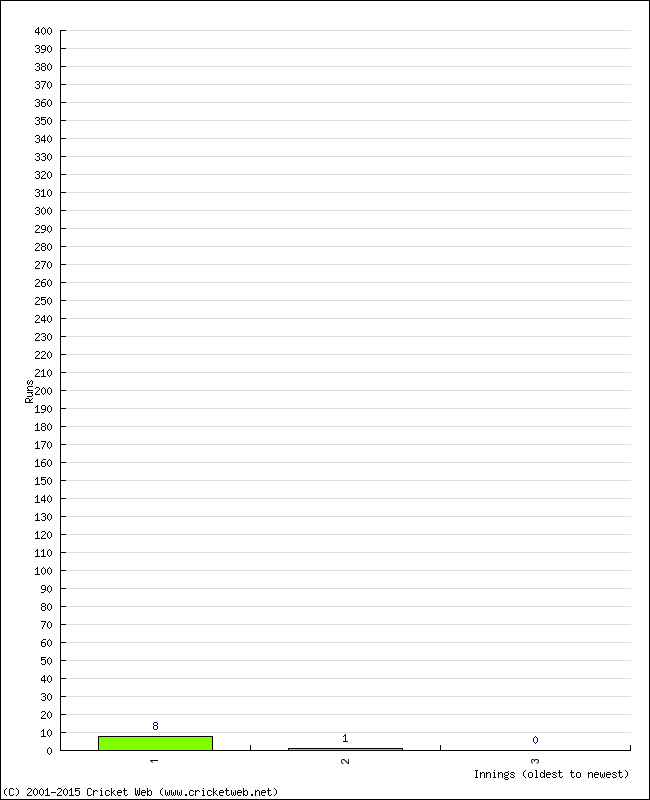 400
390
380
370
360
350
340
330
320
310
300
290
280
270
260
250
240
230
220
210
200
190
180
170
160
150
140
130
120
110
100
90
80
70
60
50
40
30
20
10
0

Runs

8
1
0

1
2
3

Innings (oldest to newest)

(C) 2001-2015 Cricket Web (www.cricketweb.net)